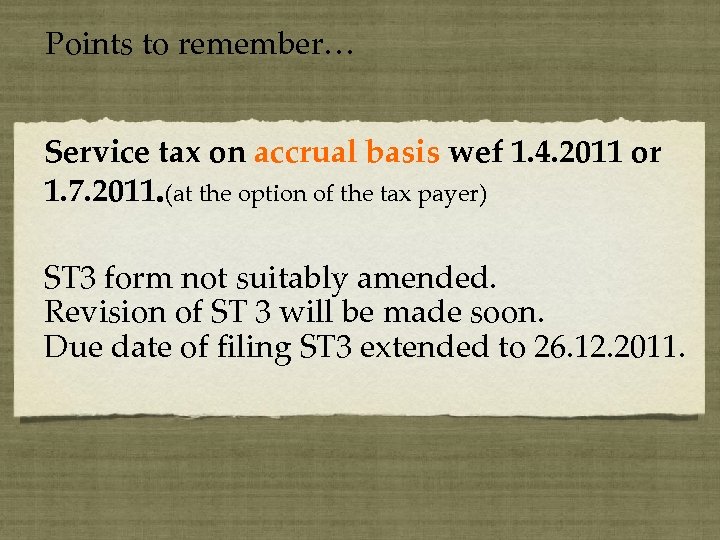 Points to remember…

Service tax on accrual basis wef 1.4.2011 or 1.7.2011.(at the option of the tax payer)

ST3 form not suitably amended.
Revision of ST 3 will be made soon.
Due date of filing ST3 extended to 26.12.2011.